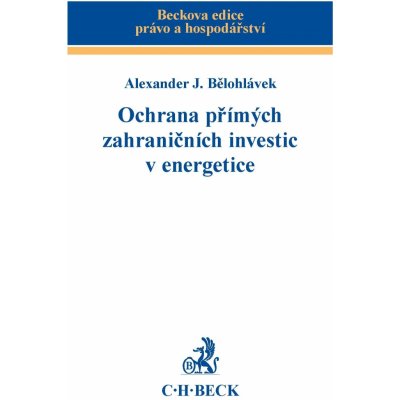 Beckova edice
právo a hospodářství

Alexander J. Bělohlávek

Ochrana přímých zahraničních investic v energetice

B

C·H·BECK